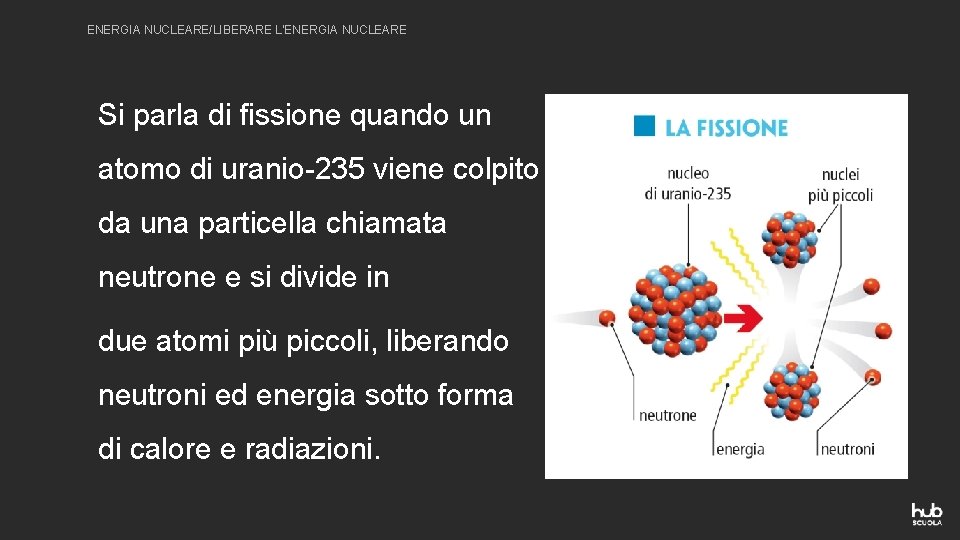 ENERGIA NUCLEARE/LIBERARE L'ENERGIA NUCLEARE

Si parla di fissione quando un atomo di uranio-235 viene colpito da una particella chiamata neutrone e si divide in due atomi più piccoli, liberando neutroni ed energia sotto forma di calore e radiazioni.

LA FISSIONE

nucleo di uranio-235

nuclei più piccoli

neutrone

energia

neutroni

hub SCUOLA